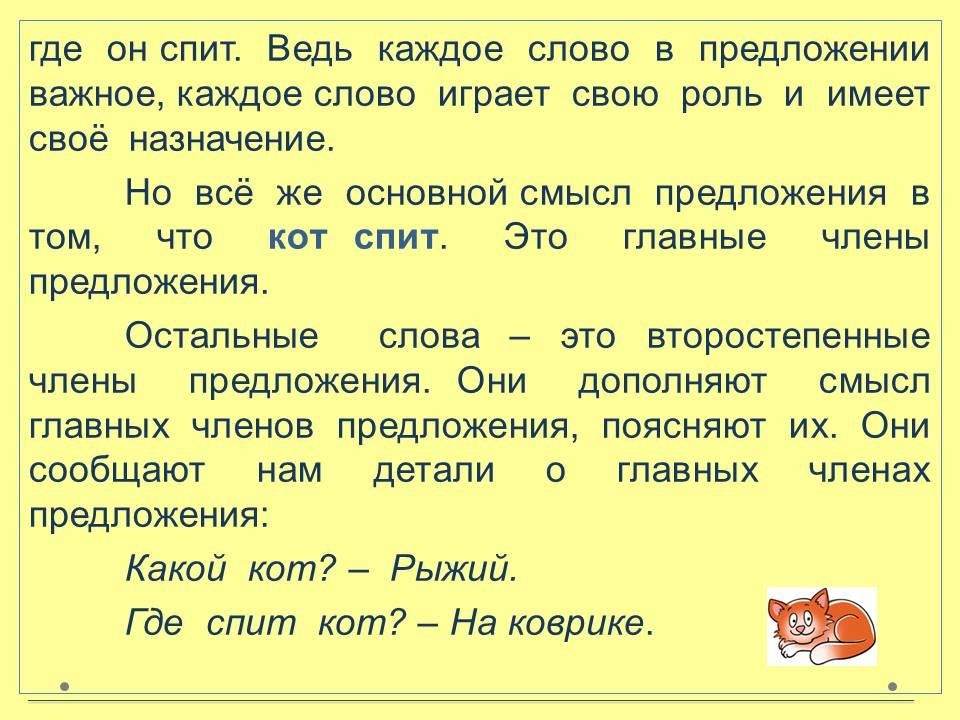 где он спит. Ведь каждое слово в предложении важное, каждое слово играет свою роль и имеет своё назначение.

Но всё же основной смысл предложения в том, что кот спит. Это главные члены предложения.

Остальные слова – это второстепенные члены предложения. Они дополняют смысл главных членов предложения, поясняют их. Они сообщают нам детали о главных членах предложения:

Какой кот? – Рыжий.

Где спит кот? – На коврике.